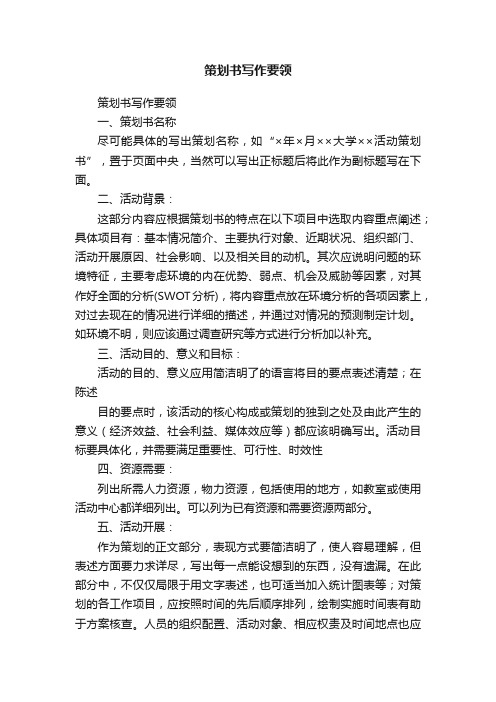 策划书写作要领

策划书写作要领

一、策划书名称

尽可能具体的写出策划名称，如“×年×月××大学××活动策划书”，置于页面中央，当然可以写出正标题后将此作为副标题写在下面。

二、活动背景：

这部分内容应根据策划书的特点在以下项目中选取内容重点阐述；具体项目有：基本情况简介、主要执行对象、近期状况、组织部门、活动开展原因、社会影响、以及相关目的动机。其次应说明问题的环境特征，主要考虑环境的内在优势、弱点、机会及威胁等因素，对其作好全面的分析(SWOT分析)，将内容重点放在环境分析的各项因素上，对过去现在的情况进行详细的描述，并通过对情况的预测制定计划。如环境不明，则应该通过调查研究等方式进行分析加以补充。

三、活动目的、意义和目标：

活动的目的、意义应用简洁明了的语言将目的要点表述清楚；在陈述

目的要点时，该活动的核心构成或策划的独到之处及由此产生的意义（经济效益、社会利益、媒体效应等）都应该明确写出。活动目标要具体化，并需要满足重要性、可行性、时效性

四、资源需要：

列出所需人力资源，物力资源，包括使用的地方，如教室或使用活动中心都详细列出。可以列为已有资源和需要资源两部分。

五、活动开展：

作为策划的正文部分，表现方式要简洁明了，使人容易理解，但表述方面要力求详尽，写出每一点能设想到的东西，没有遗漏。在此部分中，不仅仅局限于用文字表述，也可适当加入统计图表等；对策划的各工作项目，应按照时间的先后顺序排列，绘制实施时间表有助于方案核查。人员的组织配置、活动对象、相应权责及时间地点也应